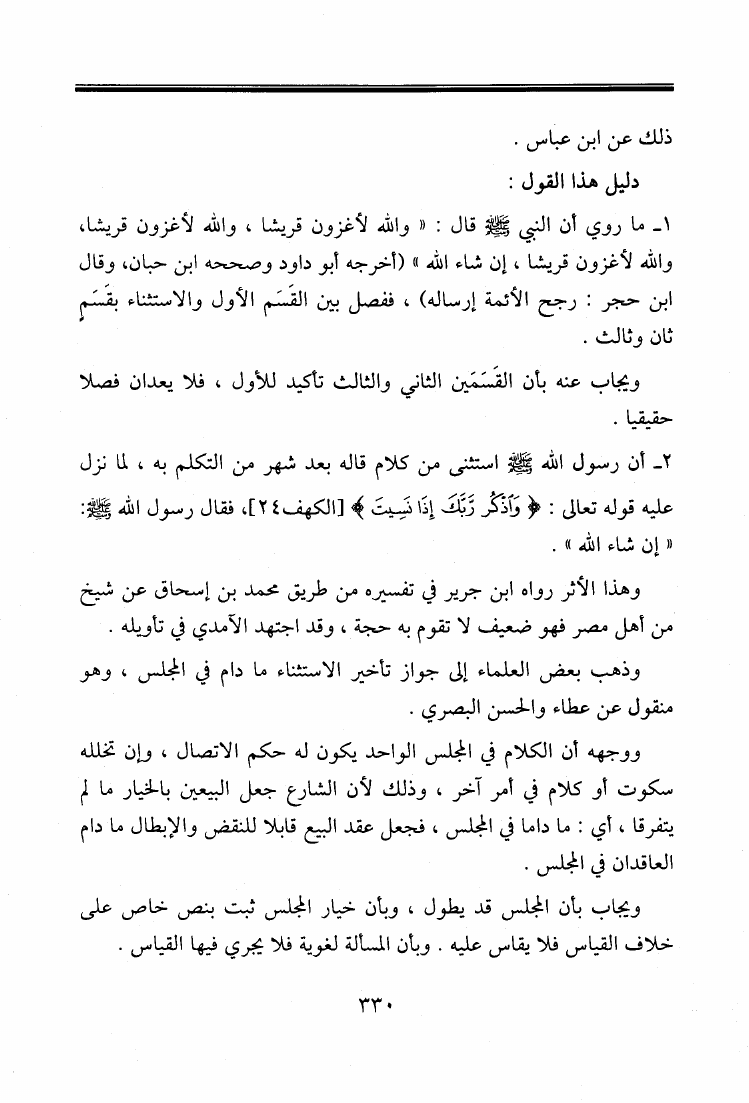 ذلك عن ابن عباس .

دليل هذا القول :

١ـ ما روي أن النبي ﷺ قال : « والله لأغزون قريشا ، والله لأغزون قريشا، والله لأغزون قريشا ، إن شاء الله » (أخرجه أبو داود وصححه ابن حبان، وقال ابن حجر : رجح الأئمة إرساله) ، ففصل بين القَسَم الأول والاستثناء بقَسَمٍ ثان وثالث .

ويجاب عنه بأن القَسَمَين الثاني والثالث تأكيد للأول ، فلا يعدان فصلا حقيقيا .

٢ـ أن رسول الله ﷺ استثنى من كلام قاله بعد شهر من التكلم به ، لما نزل عليه قوله تعالى : ﴿ وَٱذْكُر رَّبَّكَ إِذَا نَسِيتَ ﴾ [الكهف٢٤]، فقال رسول الله ﷺ: « إن شاء الله » .

وهذا الأثر رواه ابن جرير في تفسيره من طريق محمد بن إسحاق عن شيخ من أهل مصر فهو ضعيف لا تقوم به حجة ، وقد اجتهد الآمدي في تأويله .

وذهب بعض العلماء إلى جواز تأخير الاستثناء ما دام في المجلس ، وهو منقول عن عطاء والحسن البصري .

ووجهه أن الكلام في المجلس الواحد يكون له حكم الاتصال ، وإن تخلله سكوت أو كلام في أمر آخر ، وذلك لأن الشارع جعل البيعين بالخيار ما لم يتفرقا ، أي : ما داما في المجلس ، فجعل عقد البيع قابلا للنقض والإبطال ما دام العاقدان في المجلس .

ويجاب بأن المجلس قد يطول ، وبأن خيار المجلس ثبت بنص خاص على خلاف القياس فلا يقاس عليه . وبأن المسألة لغوية فلا يجري فيها القياس .

٣٣٠